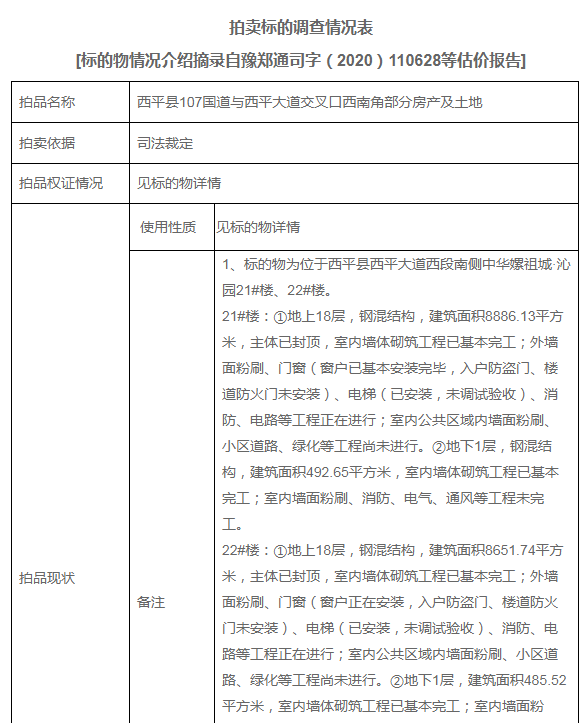 拍卖标的调查情况表

[标的物情况介绍摘录自豫郑通司字（2020）110628等估价报告]

| 拍品名称 | 西平县107国道与西平大道交叉口西南角部分房产及土地 | |
|---|---|---|
| 拍卖依据 | 司法裁定 | |
| 拍品权证情况 | 见标的物详情 | |
| 拍品现状 | 使用性质 | 见标的物详情 |
| | 备注 | 1、标的物为位于西平县西平大道西段南侧中华嫘祖城·沁园21#楼、22#楼。<br>21#楼：①地上18层，钢混结构，建筑面积8886.13平方米，主体已封顶，室内墙体砌筑工程已基本完工；外墙面粉刷、门窗（窗户已基本安装完毕，入户防盗门、楼道防火门未安装）、电梯（已安装，未调试验收）、消防、电路等工程正在进行；室内公共区域内墙面粉刷、小区道路、绿化等工程尚未进行。②地下1层，钢混结构，建筑面积492.65平方米，室内墙体砌筑工程已基本完工；室内墙面粉刷、消防、电气、通风等工程未完工。<br>22#楼：①地上18层，钢混结构，建筑面积8651.74平方米，主体已封顶，室内墙体砌筑工程已基本完工；外墙面粉刷、门窗（窗户正在安装，入户防盗门、楼道防火门未安装）、电梯（已安装，未调试验收）、消防、电路等工程正在进行；室内公共区域内墙面粉刷、小区道路、绿化等工程尚未进行。②地下1层，建筑面积485.52平方米，室内墙体砌筑工程已基本完工；室内墙面粉 |